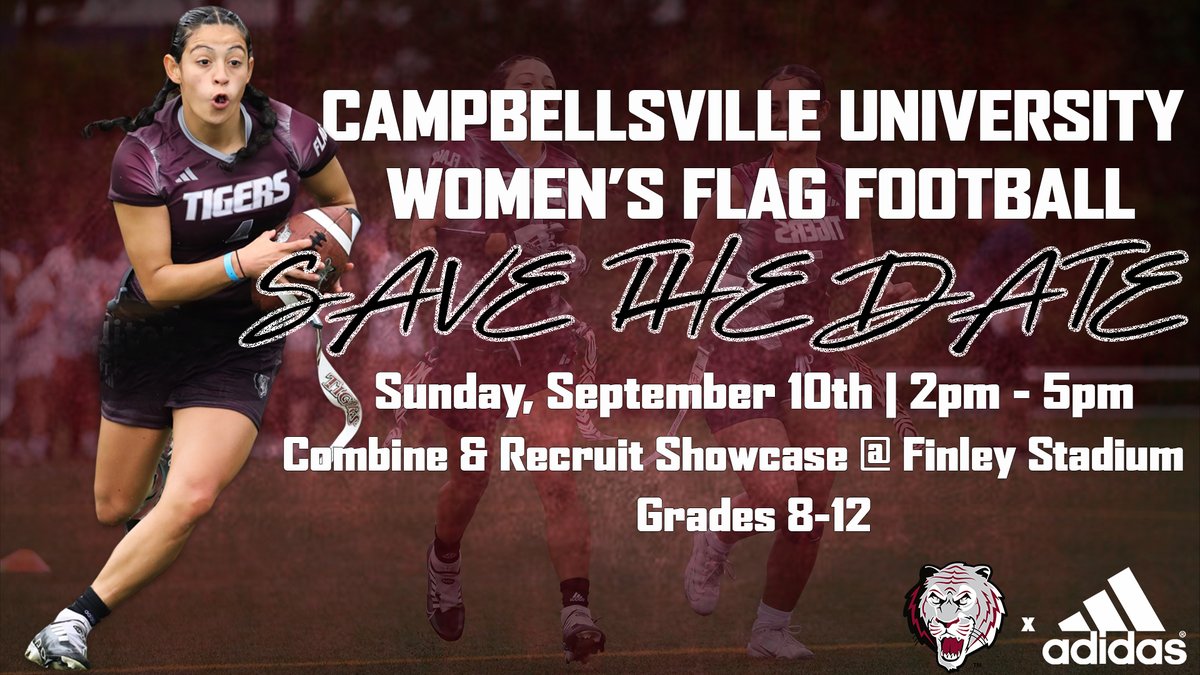 TIGERS

CAMPBELLSVILLE UNIVERSITY WOMEN'S FLAG FOOTBALL

SAVE THE DATE

Sunday, September 10th | 2pm - 5pm

Combine & Recruit Showcase @ Finley Stadium

Grades 8-12

x adidas